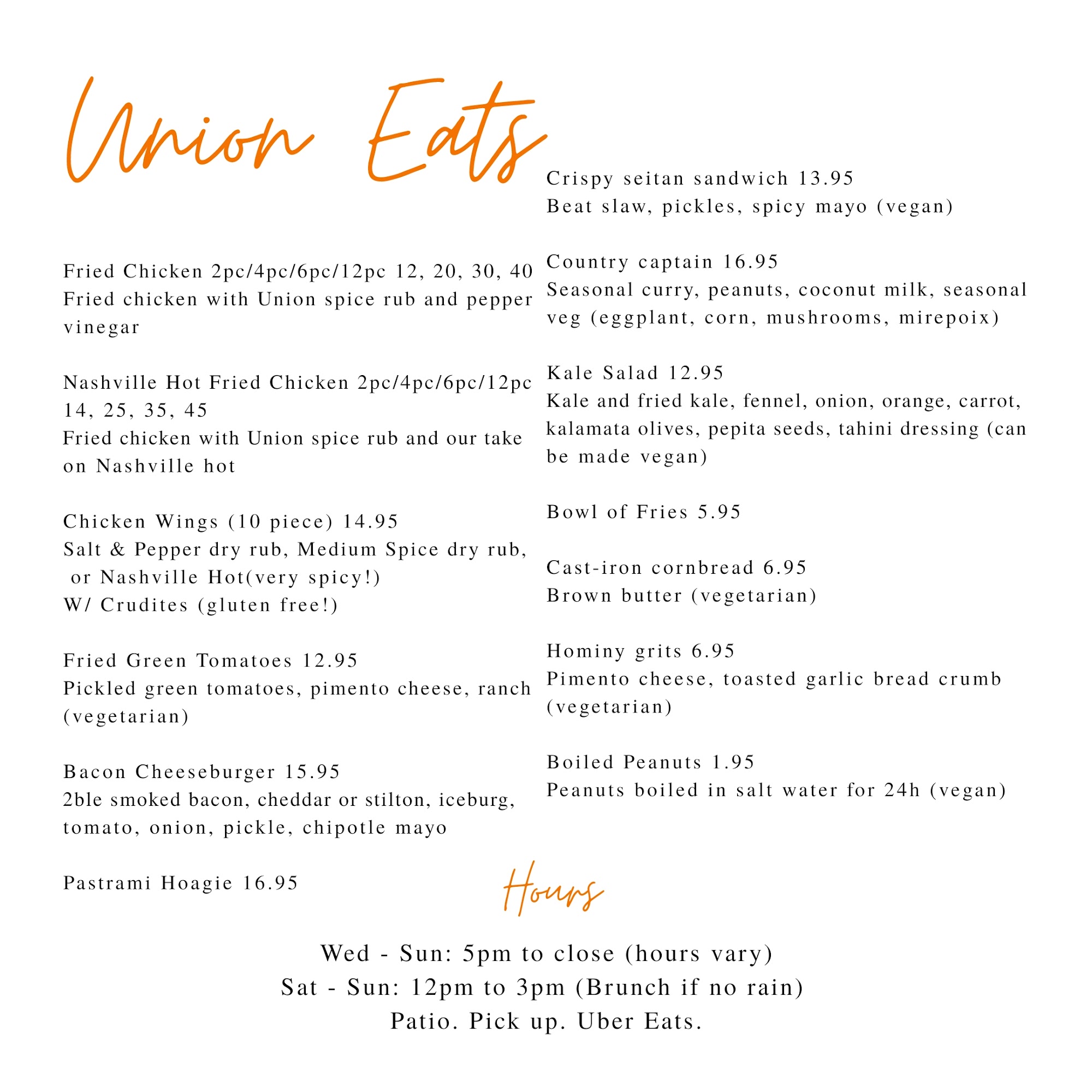 Union Eats

Fried Chicken 2pc/4pc/6pc/12pc 12, 20, 30, 40
Fried chicken with Union spice rub and pepper vinegar

Nashville Hot Fried Chicken 2pc/4pc/6pc/12pc 14, 25, 35, 45
Fried chicken with Union spice rub and our take on Nashville hot

Chicken Wings (10 piece) 14.95
Salt & Pepper dry rub, Medium Spice dry rub, or Nashville Hot(very spicy!)
W/ Crudites (gluten free!)

Fried Green Tomatoes 12.95
Pickled green tomatoes, pimento cheese, ranch (vegetarian)

Bacon Cheeseburger 15.95
2ble smoked bacon, cheddar or stilton, iceburg, tomato, onion, pickle, chipotle mayo

Pastrami Hoagie 16.95

Crispy seitan sandwich 13.95
Beat slaw, pickles, spicy mayo (vegan)

Country captain 16.95
Seasonal curry, peanuts, coconut milk, seasonal veg (eggplant, corn, mushrooms, mirepoix)

Kale Salad 12.95
Kale and fried kale, fennel, onion, orange, carrot, kalamata olives, pepita seeds, tahini dressing (can be made vegan)

Bowl of Fries 5.95

Cast-iron cornbread 6.95
Brown butter (vegetarian)

Hominy grits 6.95
Pimento cheese, toasted garlic bread crumb (vegetarian)

Boiled Peanuts 1.95
Peanuts boiled in salt water for 24h (vegan)

Hours

Wed - Sun: 5pm to close (hours vary)
Sat - Sun: 12pm to 3pm (Brunch if no rain)
Patio. Pick up. Uber Eats.